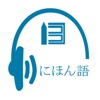 にほん語